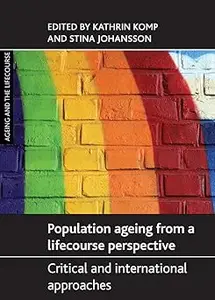 EDITED BY KATHRIN KOMP AND STINA JOHANSSON

AGEING AND THE LIFECOURSE

Population ageing from a lifecourse perspective

Critical and international approaches